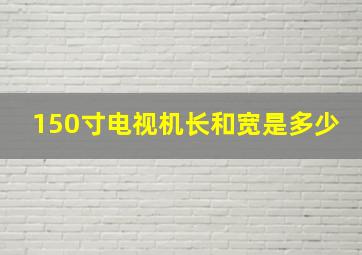 150寸电视机长和宽是多少